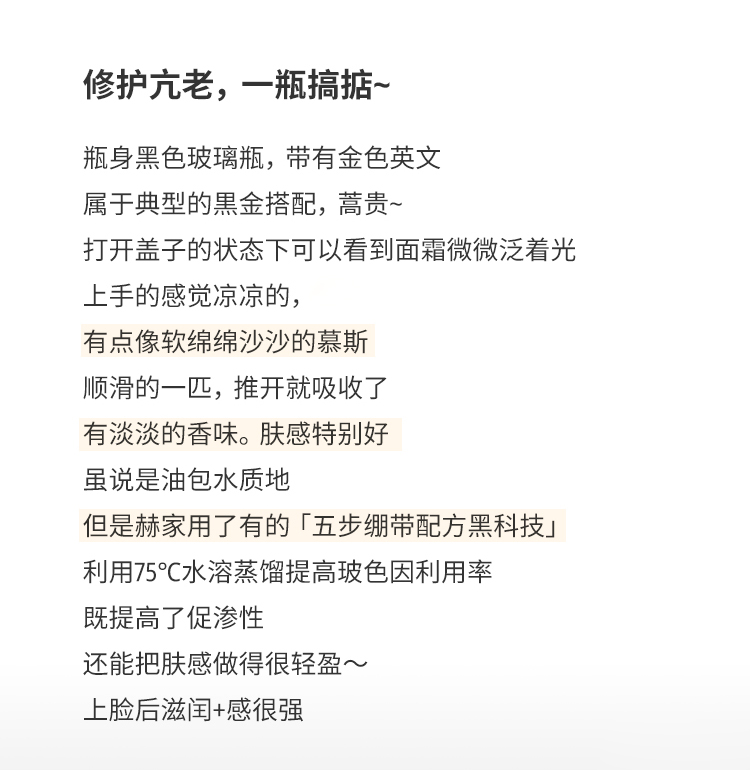 修护亢老，一瓶搞掂~

瓶身黑色玻璃瓶，带有金色英文
属于典型的黑金搭配，蒿贵~
打开盖子的状态下可以看到面霜微微泛着光
上手的感觉凉凉的，
有点像软绵绵沙沙的慕斯
顺滑的一匹，推开就吸收了
有淡淡的香味。肤感特别好
虽说是油包水质地
但是赫家用了有的「五步绷带配方黑科技」
利用75℃水溶蒸馏提高玻色因利用率
既提高了促渗性
还能把肤感做得很轻盈～
上脸后滋闰+感很强